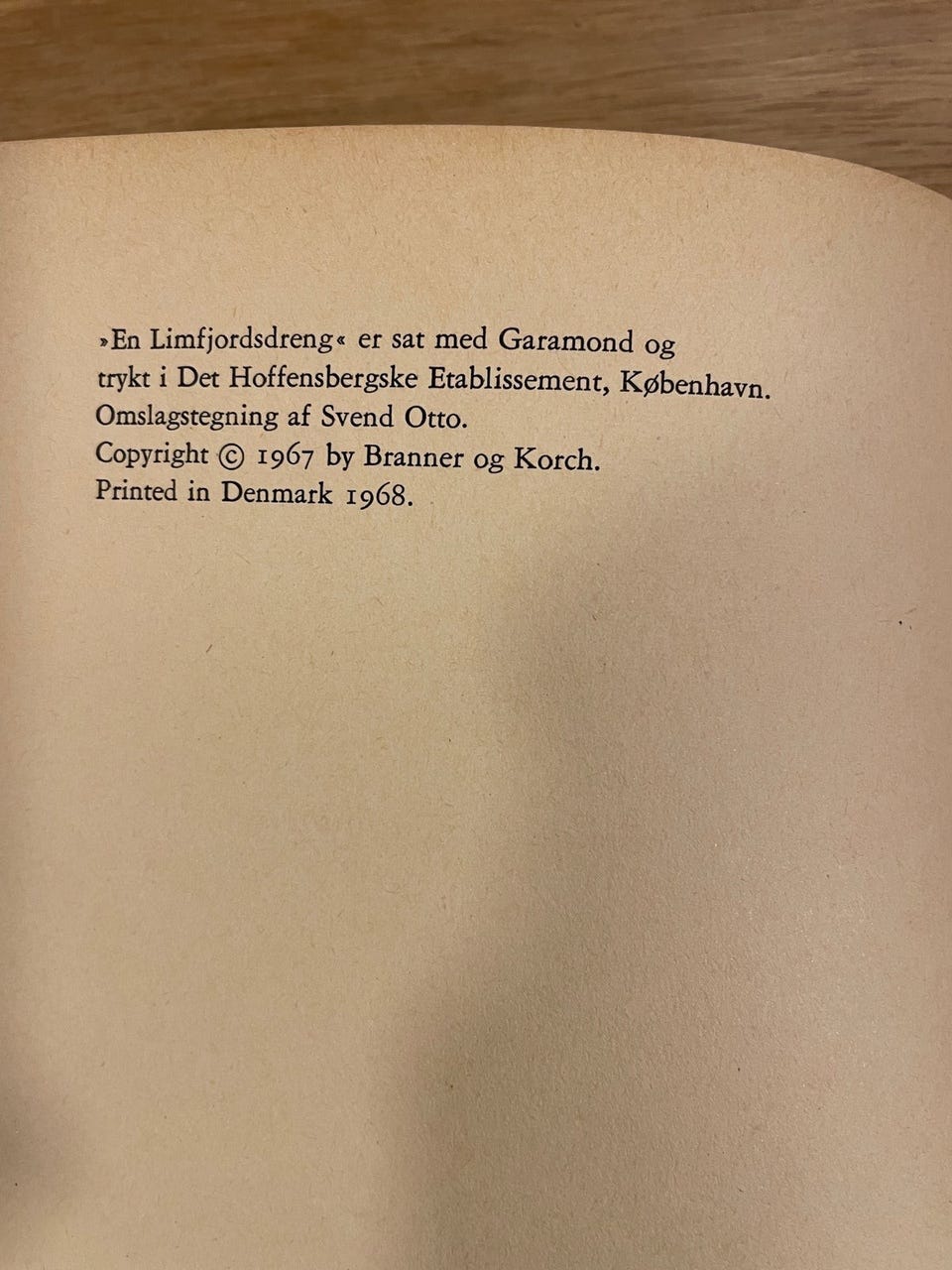 »En Limfjordsdreng« er sat med Garamond og trykt i Det Hoffensbergske Etablissement, København. Omslagstegning af Svend Otto. Copyright © 1967 by Branner og Korch. Printed in Denmark 1968.